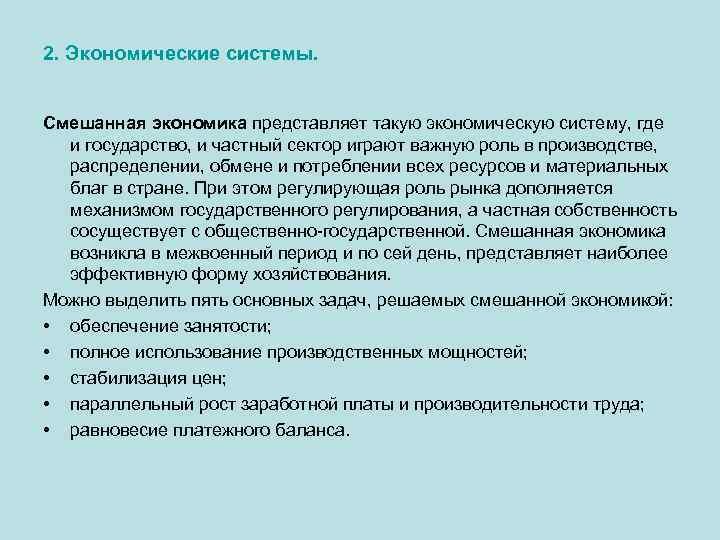 2. Экономические системы.

Смешанная экономика представляет такую экономическую систему, где и государство, и частный сектор играют важную роль в производстве, распределении, обмене и потреблении всех ресурсов и материальных благ в стране. При этом регулирующая роль рынка дополняется механизмом государственного регулирования, а частная собственность сосуществует с общественно-государственной. Смешанная экономика возникла в межвоенный период и по сей день, представляет наиболее эффективную форму хозяйствования.

Можно выделить пять основных задач, решаемых смешанной экономикой:

• обеспечение занятости;
• полное использование производственных мощностей;
• стабилизация цен;
• параллельный рост заработной платы и производительности труда;
• равновесие платежного баланса.